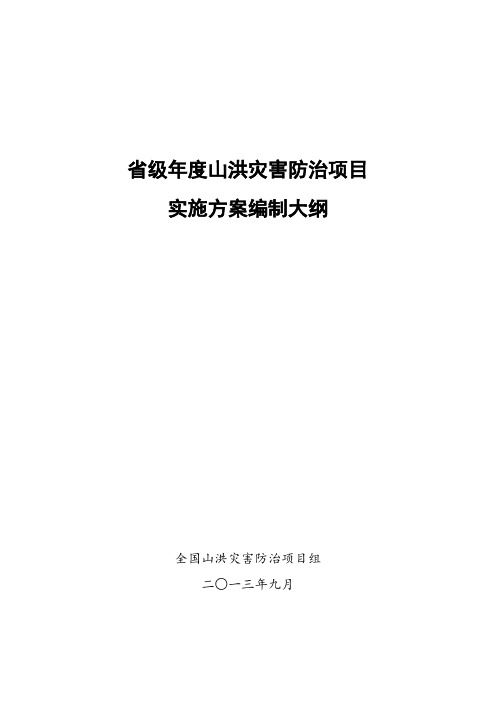 省级年度山洪灾害防治项目
实施方案编制大纲

全国山洪灾害防治项目组
二〇一三年九月